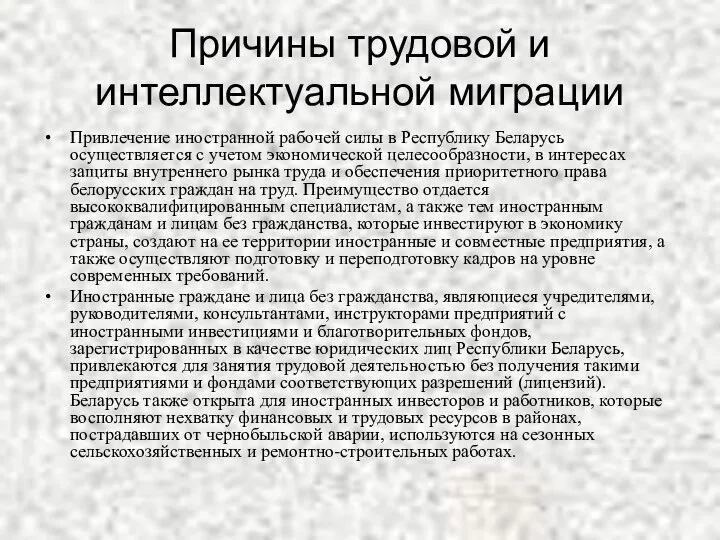 Причины трудовой и интеллектуальной миграции

• Привлечение иностранной рабочей силы в Республику Беларусь осуществляется с учетом экономической целесообразности, в интересах защиты внутреннего рынка труда и обеспечения приоритетного права белорусских граждан на труд. Преимущество отдается высококвалифицированным специалистам, а также тем иностранным гражданам и лицам без гражданства, которые инвестируют в экономику страны, создают на ее территории иностранные и совместные предприятия, а также осуществляют подготовку и переподготовку кадров на уровне современных требований.

• Иностранные граждане и лица без гражданства, являющиеся учредителями, руководителями, консультантами, инструкторами предприятий с иностранными инвестициями и благотворительных фондов, зарегистрированных в качестве юридических лиц Республики Беларусь, привлекаются для занятия трудовой деятельностью без получения такими предприятиями и фондами соответствующих разрешений (лицензий). Беларусь также открыта для иностранных инвесторов и работников, которые восполняют нехватку финансовых и трудовых ресурсов в районах, пострадавших от чернобыльской аварии, используются на сезонных сельскохозяйственных и ремонтно-строительных работах.